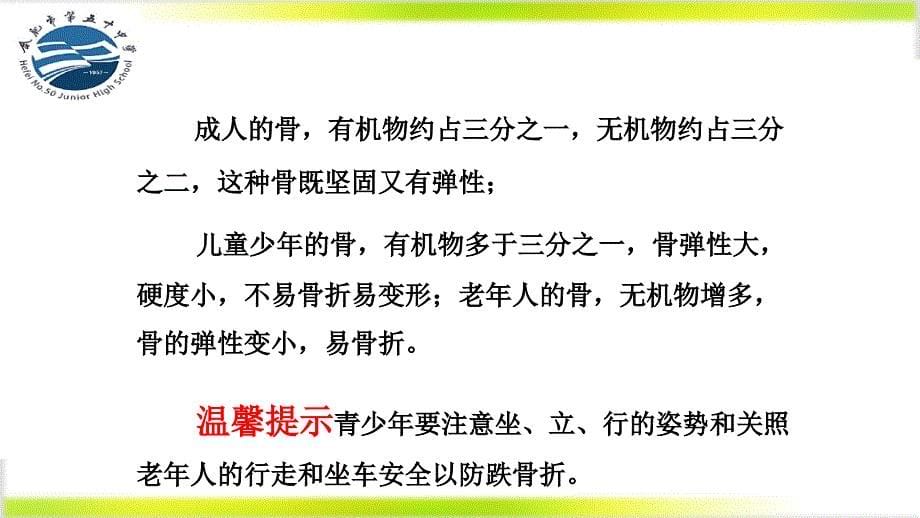 合肥市第五十中学
1957
Hefei No.50 Junior High School

成人的骨，有机物约占三分之一，无机物约占三分之二，这种骨既坚固又有弹性；

儿童少年的骨，有机物多于三分之一，骨弹性大，硬度小，不易骨折易变形；老年人的骨，无机物增多，骨的弹性变小，易骨折。

温馨提示青少年要注意坐、立、行的姿势和关照老年人的行走和坐车安全以防跌骨折。